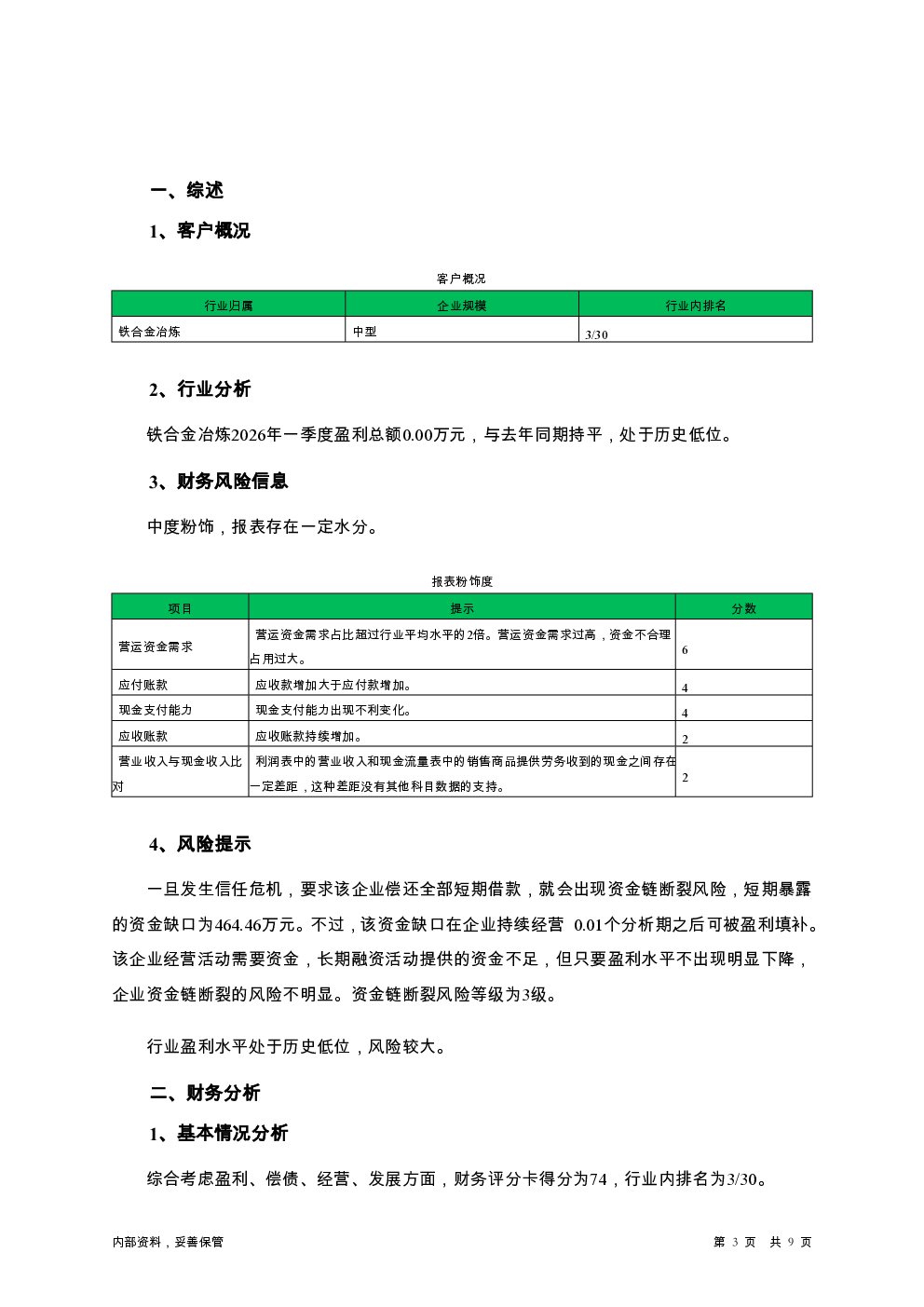 一、综述

1、客户概况

客户概况

| 行业归属 | 企业规模 | 行业内排名 |
|---|---|---|
| 铁合金冶炼 | 中型 | 3/30 |

2、行业分析

铁合金冶炼2026年一季度盈利总额0.00万元，与去年同期持平，处于历史低位。

3、财务风险信息

中度粉饰，报表存在一定水分。

报表粉饰度

| 项目 | 提示 | 分数 |
|---|---|---|
| 营运资金需求 | 营运资金需求占比超过行业平均水平的2倍。营运资金需求过高，资金不合理占用过大。 | 6 |
| 应付账款 | 应收款增加大于应付款增加。 | 4 |
| 现金支付能力 | 现金支付能力出现不利变化。 | 4 |
| 应收账款 | 应收账款持续增加。 | 2 |
| 营业收入与现金收入比对 | 利润表中的营业收入和现金流量表中的销售商品提供劳务收到的现金之间存在一定差距，这种差距没有其他科目数据的支持。 | 2 |

4、风险提示

一旦发生信任危机，要求该企业偿还全部短期借款，就会出现资金链断裂风险，短期暴露的资金缺口为464.46万元。不过，该资金缺口在企业持续经营 0.01个分析期之后可被盈利填补。该企业经营活动需要资金，长期融资活动提供的资金不足，但只要盈利水平不出现明显下降，企业资金链断裂的风险不明显。资金链断裂风险等级为3级。

行业盈利水平处于历史低位，风险较大。

二、财务分析

1、基本情况分析

综合考虑盈利、偿债、经营、发展方面，财务评分卡得分为74，行业内排名为3/30。

内部资料，妥善保管

第 3 页 共 9 页